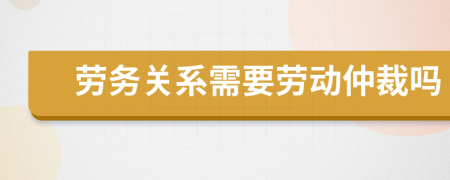 劳务关系需要劳动仲裁吗